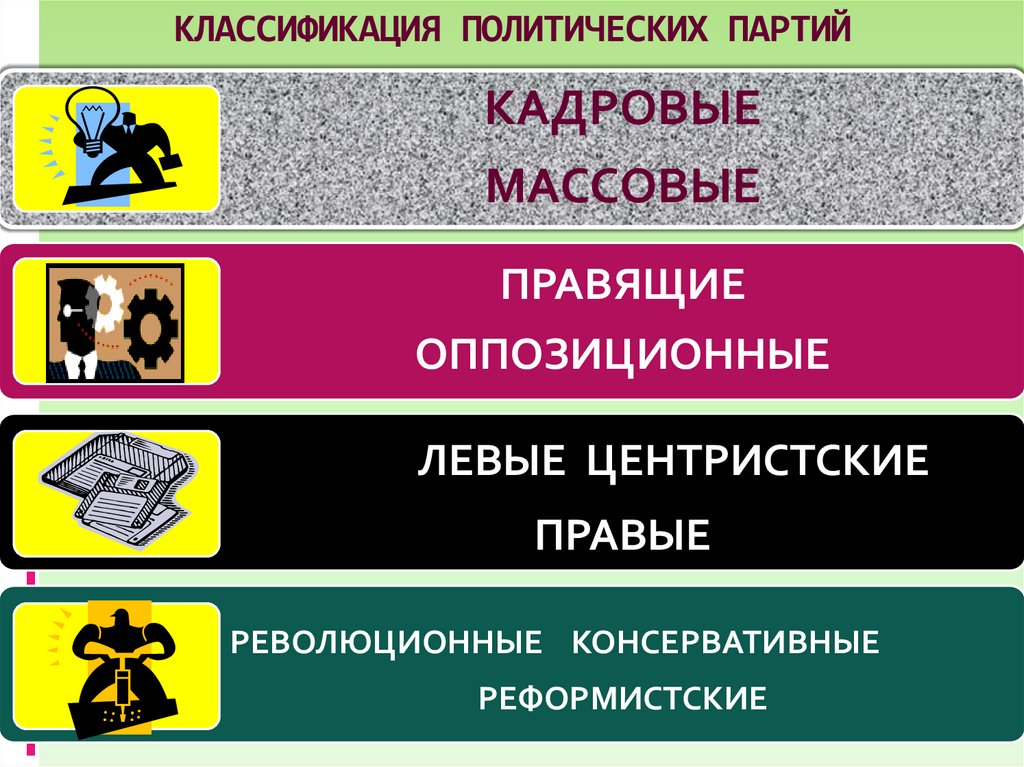 КЛАССИФИКАЦИЯ ПОЛИТИЧЕСКИХ ПАРТИЙ

КАДРОВЫЕ

МАССОВЫЕ

ПРАВЯЩИЕ

ОППОЗИЦИОННЫЕ

ЛЕВЫЕ ЦЕНТРИСТСКИЕ

ПРАВЫЕ

РЕВОЛЮЦИОННЫЕ КОНСЕРВАТИВНЫЕ

РЕФОРМИСТСКИЕ